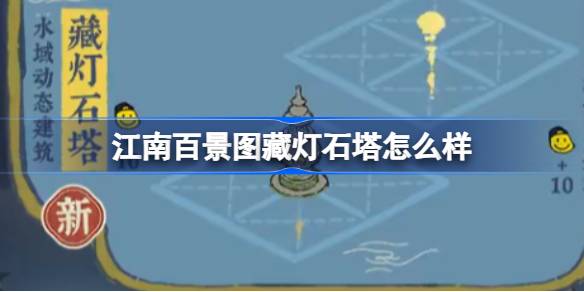 水域动态建筑

藏灯石塔

10

江南百景图藏灯石塔怎么样

+
10

新